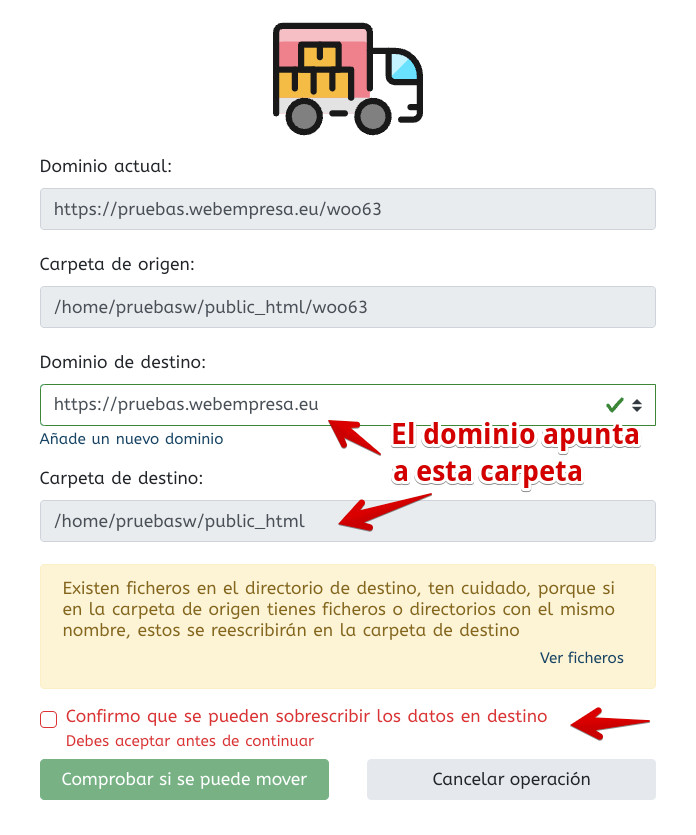 Dominio actual:

https://pruebas.webempresa.eu/woo63

Carpeta de origen:

/home/pruebasw/public_html/woo63

Dominio de destino:

https://pruebas.webempresa.eu

Añade un nuevo dominio

El dominio apunta a esta carpeta

Carpeta de destino:

/home/pruebasw/public_html

Existen ficheros en el directorio de destino, ten cuidado, porque si en la carpeta de origen tienes ficheros o directorios con el mismo nombre, estos se reescribirán en la carpeta de destino

Ver ficheros

Confirmo que se pueden sobrescribir los datos en destino

Debes aceptar antes de continuar

Comprobar si se puede mover

Cancelar operación